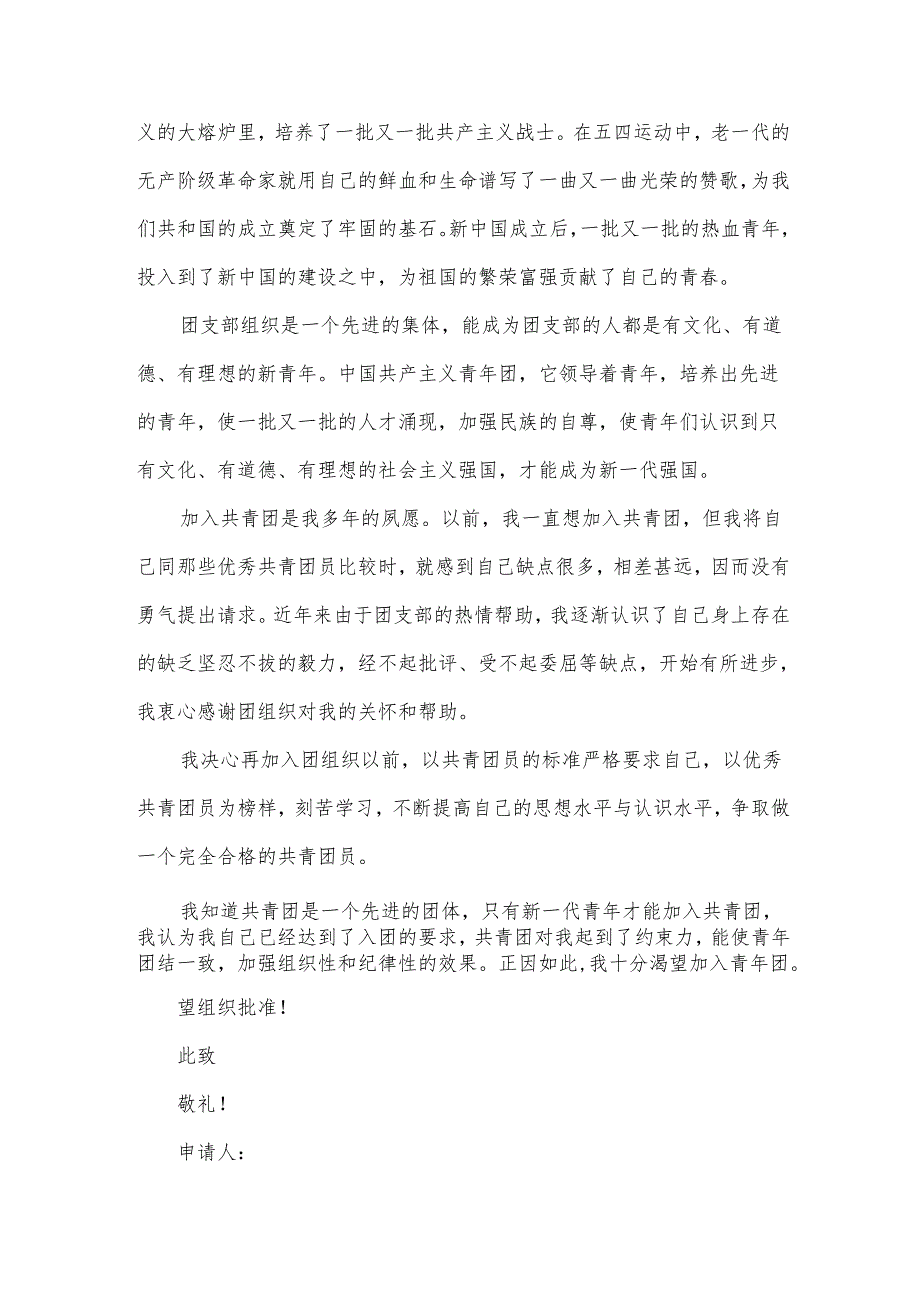 义的大熔炉里，培养了一批又一批共产主义战士。在五四运动中，老一代的无产阶级革命家就用自己的鲜血和生命谱写了一曲又一曲光荣的赞歌，为我们共和国的成立奠定了牢固的基石。新中国成立后，一批又一批的热血青年，投入到了新中国的建设之中，为祖国的繁荣富强贡献了自己的青春。

团支部组织是一个先进的集体，能成为团支部的人都是有文化、有道德、有理想的新青年。中国共产主义青年团，它领导着青年，培养出先进的青年，使一批又一批的人才涌现，加强民族的自尊，使青年们认识到只有文化、有道德、有理想的社会主义强国，才能成为新一代强国。

加入共青团是我多年的夙愿。以前，我一直想加入共青团，但我将自己同那些优秀共青团员比较时，就感到自己缺点很多，相差甚远，因而没有勇气提出请求。近年来由于团支部的热情帮助，我逐渐认识了自己身上存在的缺乏坚忍不拔的毅力，经不起批评、受不起委屈等缺点，开始有所进步，我衷心感谢团组织对我的关怀和帮助。

我决心再加入团组织以前，以共青团员的标准严格要求自己，以优秀共青团员为榜样，刻苦学习，不断提高自己的思想水平与认识水平，争取做一个完全合格的共青团员。

我知道共青团是一个先进的团体，只有新一代青年才能加入共青团，我认为我自己已经达到了入团的要求，共青团对我起到了约束力，能使青年团结一致，加强组织性和纪律性的效果。正因如此，我十分渴望加入青年团。

望组织批准！

此致

敬礼！

申请人：